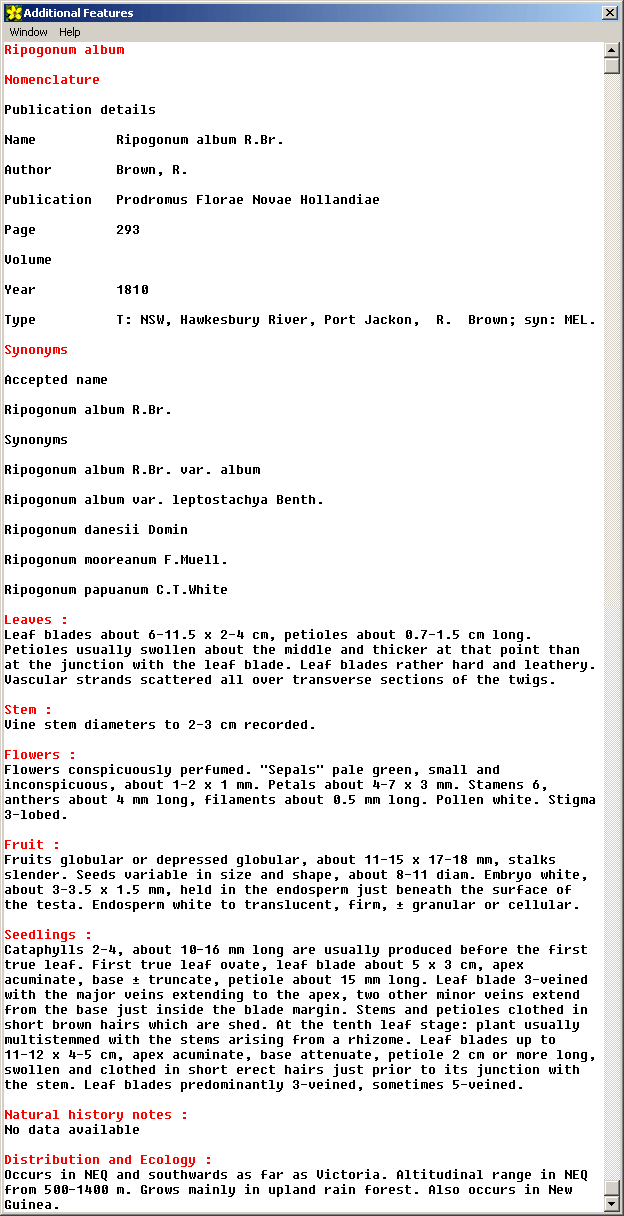 Additional Features

Window Help

Ripogonum album

Nomenclature

Publication details

Name Ripogonum album R.Br.

Author Brown, R.

Publication Prodromus Florae Novae Hollandiae

Page 293

Volume

Year 1810

Type T: NSW, Hawkesbury River, Port Jackon, R. Brown; syn: MEL.

Synonyms

Accepted name

Ripogonum album R.Br.

Synonyms

Ripogonum album R.Br. var. album

Ripogonum album var. leptostachya Benth.

Ripogonum danesii Domin

Ripogonum mooreanum F.Muell.

Ripogonum papuanum C.T.White

Leaves :
Leaf blades about 6-11.5 x 2-4 cm, petioles about 0.7-1.5 cm long. Petioles usually swollen about the middle and thicker at that point than at the junction with the leaf blade. Leaf blades rather hard and leathery. Vascular strands scattered all over transverse sections of the twigs.

Stem :
Vine stem diameters to 2-3 cm recorded.

Flowers :
Flowers conspicuously perfumed. "Sepals" pale green, small and inconspicuous, about 1-2 x 1 mm. Petals about 4-7 x 3 mm. Stamens 6, anthers about 4 mm long, filaments about 0.5 mm long. Pollen white. Stigma 3-lobed.

Fruit :
Fruits globular or depressed globular, about 11-15 x 17-18 mm, stalks slender. Seeds variable in size and shape, about 8-11 diam. Embryo white, about 3-3.5 x 1.5 mm, held in the endosperm just beneath the surface of the testa. Endosperm white to translucent, firm, ± granular or cellular.

Seedlings :
Cataphylls 2-4, about 10-16 mm long are usually produced before the first true leaf. First true leaf ovate, leaf blade about 5 x 3 cm, apex acuminate, base ± truncate, petiole about 15 mm long. Leaf blade 3-veined with the major veins extending to the apex, two other minor veins extend from the base just inside the blade margin. Stems and petioles clothed in short brown hairs which are shed. At the tenth leaf stage: plant usually multistemmed with the stems arising from a rhizome. Leaf blades up to 11-12 x 4-5 cm, apex acuminate, base attenuate, petiole 2 cm or more long, swollen and clothed in short erect hairs just prior to its junction with the stem. Leaf blades predominantly 3-veined, sometimes 5-veined.

Natural history notes :
No data available

Distribution and Ecology :
Occurs in NEQ and southwards as far as Victoria. Altitudinal range in NEQ from 500-1400 m. Grows mainly in upland rain forest. Also occurs in New Guinea.